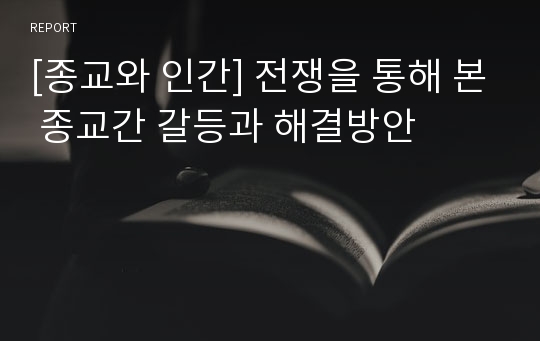 REPORT

[종교와 인간] 전쟁을 통해 본 종교간 갈등과 해결방안